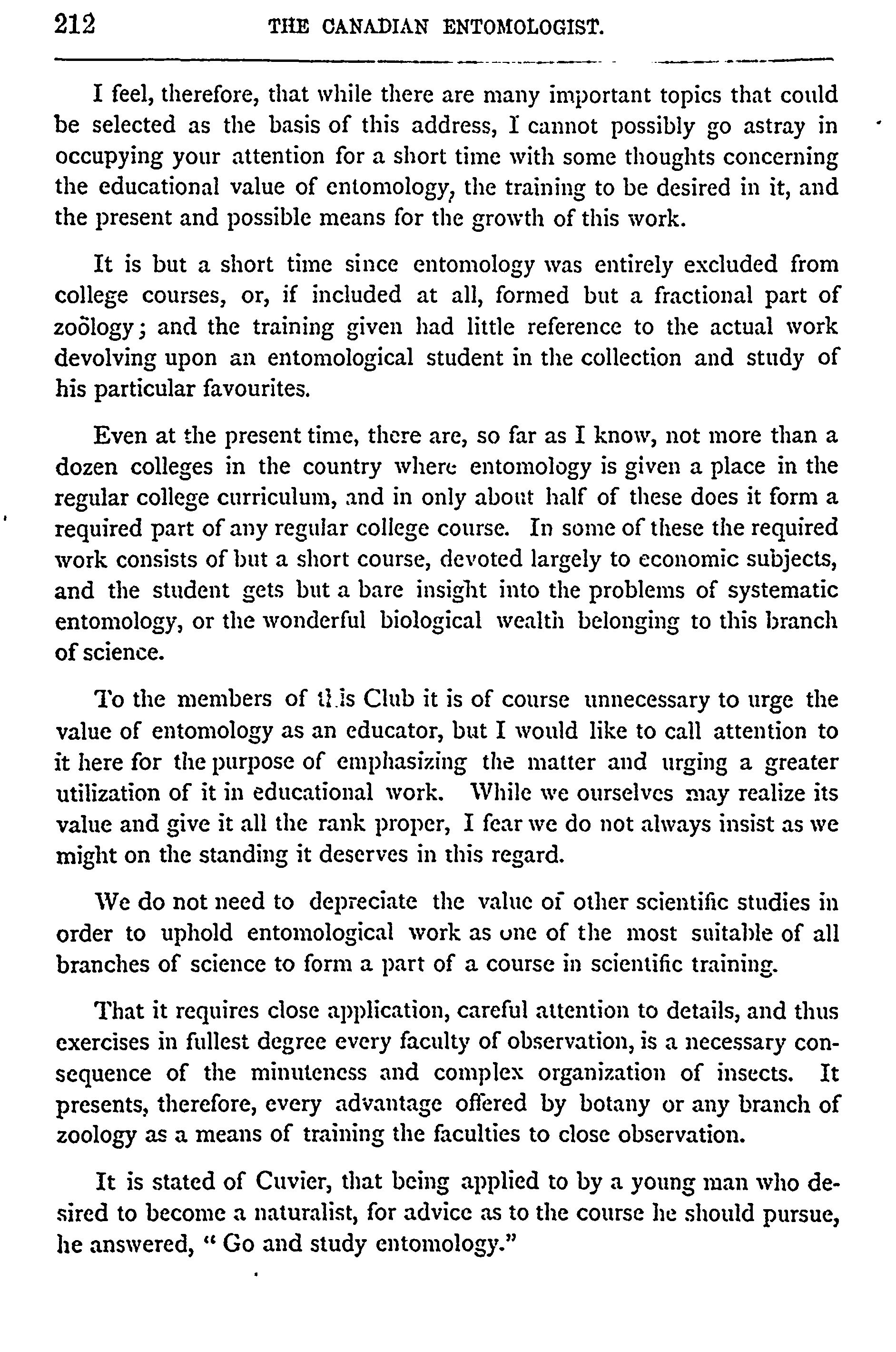 212 THE CANADIAN ENTOMOLOGIST.

I feel, therefore, that while there are many important topics that could be selected as the basis of this address, I cannot possibly go astray in occupying your attention for a short time with some thoughts concerning the educational value of entomology, the training to be desired in it, and the present and possible means for the growth of this work.

It is but a short time since entomology was entirely excluded from college courses, or, if included at all, formed but a fractional part of zoölogy; and the training given had little reference to the actual work devolving upon an entomological student in the collection and study of his particular favourites.

Even at the present time, there are, so far as I know, not more than a dozen colleges in the country where entomology is given a place in the regular college curriculum, and in only about half of these does it form a required part of any regular college course. In some of these the required work consists of but a short course, devoted largely to economic subjects, and the student gets but a bare insight into the problems of systematic entomology, or the wonderful biological wealth belonging to this branch of science.

To the members of this Club it is of course unnecessary to urge the value of entomology as an educator, but I would like to call attention to it here for the purpose of emphasizing the matter and urging a greater utilization of it in educational work. While we ourselves may realize its value and give it all the rank proper, I fear we do not always insist as we might on the standing it deserves in this regard.

We do not need to depreciate the value of other scientific studies in order to uphold entomological work as one of the most suitable of all branches of science to form a part of a course in scientific training.

That it requires close application, careful attention to details, and thus exercises in fullest degree every faculty of observation, is a necessary consequence of the minuteness and complex organization of insects. It presents, therefore, every advantage offered by botany or any branch of zoology as a means of training the faculties to close observation.

It is stated of Cuvier, that being applied to by a young man who desired to become a naturalist, for advice as to the course he should pursue, he answered, " Go and study entomology."